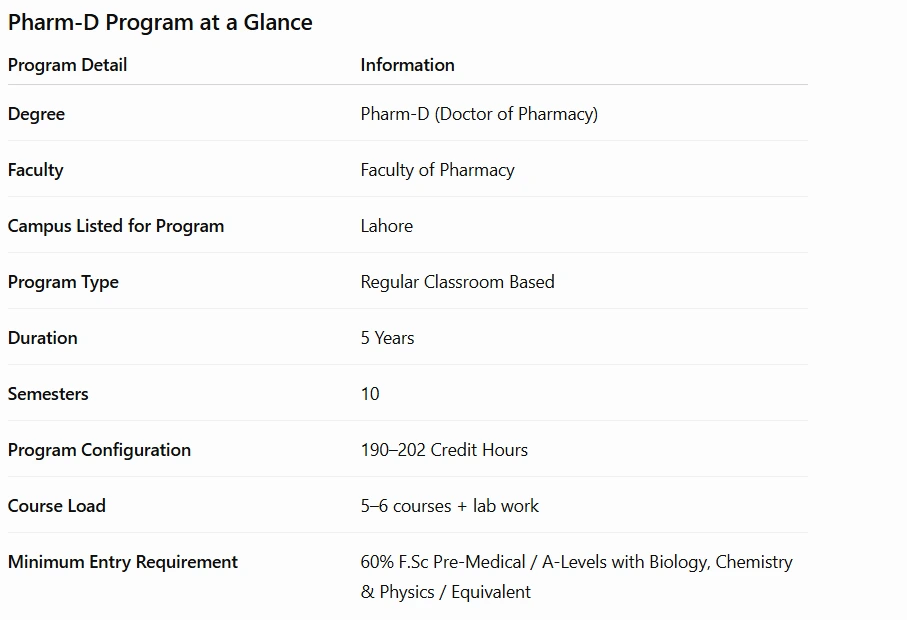 Pharm-D Program at a Glance

| Program Detail | Information |
|---|---|
| Degree | Pharm-D (Doctor of Pharmacy) |
| Faculty | Faculty of Pharmacy |
| Campus Listed for Program | Lahore |
| Program Type | Regular Classroom Based |
| Duration | 5 Years |
| Semesters | 10 |
| Program Configuration | 190–202 Credit Hours |
| Course Load | 5–6 courses + lab work |
| Minimum Entry Requirement | 60% F.Sc Pre-Medical / A-Levels with Biology, Chemistry & Physics / Equivalent |